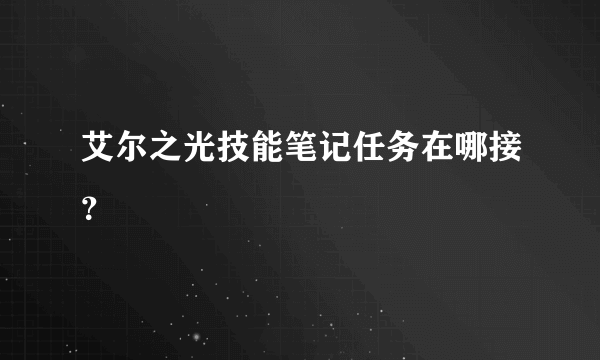 艾尔之光技能笔记任务在哪接?